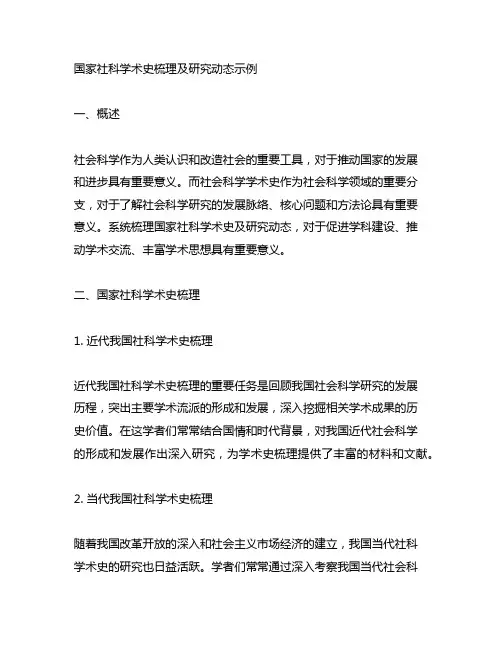 国家社科学术史梳理及研究动态示例

一、概述

社会科学作为人类认识和改造社会的重要工具，对于推动国家的发展和进步具有重要意义。而社会科学学术史作为社会科学领域的重要分支，对于了解社会科学研究的发展脉络、核心问题和方法论具有重要意义。系统梳理国家社科学术史及研究动态，对于促进学科建设、推动学术交流、丰富学术思想具有重要意义。

二、国家社科学术史梳理

1. 近代我国社科学术史梳理

近代我国社科学术史梳理的重要任务是回顾我国社会科学研究的发展历程，突出主要学术流派的形成和发展，深入挖掘相关学术成果的历史价值。在这学者们常常结合国情和时代背景，对我国近代社会科学的形成和发展作出深入研究，为学术史梳理提供了丰富的材料和文献。

2. 当代我国社科学术史梳理

随着我国改革开放的深入和社会主义市场经济的建立，我国当代社科学术史的研究也日益活跃。学者们常常通过深入考察我国当代社会科